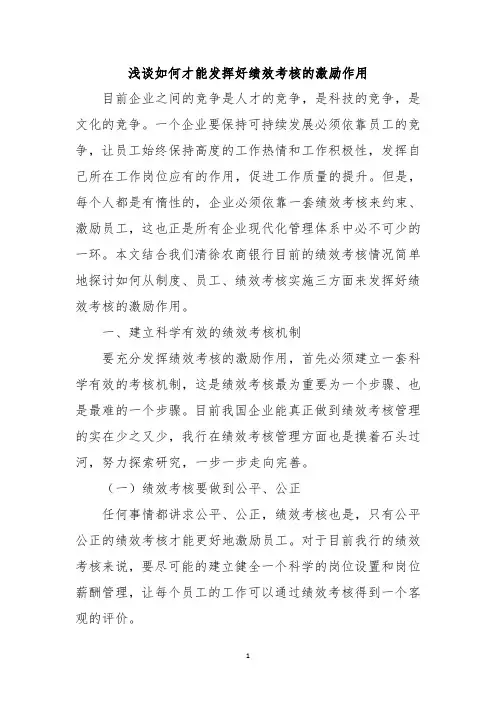 浅谈如何才能发挥好绩效考核的激励作用

目前企业之间的竞争是人才的竞争，是科技的竞争，是文化的竞争。一个企业要保持可持续发展必须依靠员工的竞争，让员工始终保持高度的工作热情和工作积极性，发挥自己所在工作岗位应有的作用，促进工作质量的提升。但是，每个人都是有惰性的，企业必须依靠一套绩效考核来约束、激励员工，这也正是所有企业现代化管理体系中必不可少的一环。本文结合我们清徐农商银行目前的绩效考核情况简单地探讨如何从制度、员工、绩效考核实施三方面来发挥好绩效考核的激励作用。

一、建立科学有效的绩效考核机制

要充分发挥绩效考核的激励作用，首先必须建立一套科学有效的考核机制，这是绩效考核最为重要为一个步骤、也是最难的一个步骤。目前我国企业能真正做到绩效考核管理的实在少之又少，我行在绩效考核管理方面也是摸着石头过河，努力探索研究，一步一步走向完善。

（一）绩效考核要做到公平、公正

任何事情都讲求公平、公正，绩效考核也是，只有公平公正的绩效考核才能更好地激励员工。对于目前我行的绩效考核来说，要尽可能的建立健全一个科学的岗位设置和岗位薪酬管理，让每个员工的工作可以通过绩效考核得到一个客观的评价。

1